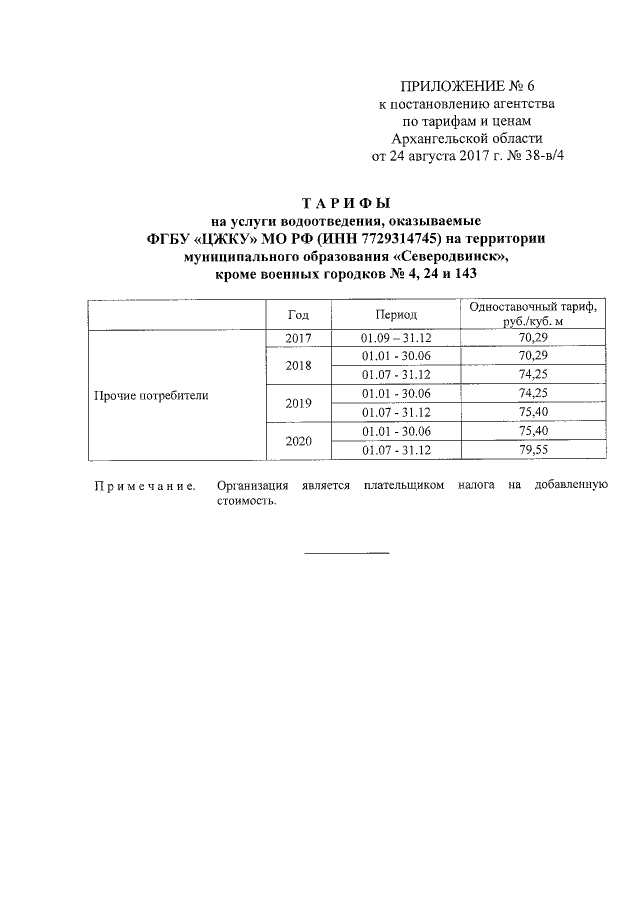 ПРИЛОЖЕНИЕ № 6
к постановлению агентства
по тарифам и ценам
Архангельской области
от 24 августа 2017 г. № 38-в/4

ТАРИФЫ
на услуги водоотведения, оказываемые
ФГБУ «ЦЖКУ» МО РФ (ИНН 7729314745) на территории
муниципального образования «Северодвинск»,
кроме военных городков № 4, 24 и 143

| | Год | Период | Одноставочный тариф, руб./куб. м |
|---|---|---|---|
| Прочие потребители | 2017 | 01.09 – 31.12 | 70,29 |
| | 2018 | 01.01 - 30.06 | 70,29 |
| | | 01.07 - 31.12 | 74,25 |
| | 2019 | 01.01 - 30.06 | 74,25 |
| | | 01.07 - 31.12 | 75,40 |
| | 2020 | 01.01 - 30.06 | 75,40 |
| | | 01.07 - 31.12 | 79,55 |

Примечание. Организация является плательщиком налога на добавленную стоимость.